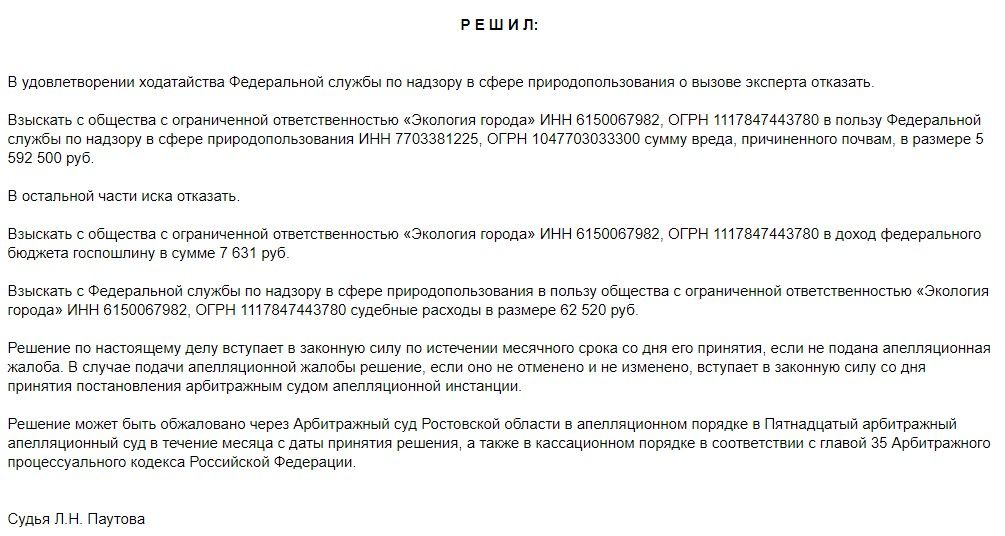 Р Е Ш И Л:

В удовлетворении ходатайства Федеральной службы по надзору в сфере природопользования о вызове эксперта отказать.

Взыскать с общества с ограниченной ответственностью «Экология города» ИНН 6150067982, ОГРН 1117847443780 в пользу Федеральной службы по надзору в сфере природопользования ИНН 7703381225, ОГРН 1047703033300 сумму вреда, причиненного почвам, в размере 5 592 500 руб.

В остальной части иска отказать.

Взыскать с общества с ограниченной ответственностью «Экология города» ИНН 6150067982, ОГРН 1117847443780 в доход федерального бюджета госпошлину в сумме 7 631 руб.

Взыскать с Федеральной службы по надзору в сфере природопользования в пользу общества с ограниченной ответственностью «Экология города» ИНН 6150067982, ОГРН 1117847443780 судебные расходы в размере 62 520 руб.

Решение по настоящему делу вступает в законную силу по истечении месячного срока со дня его принятия, если не подана апелляционная жалоба. В случае подачи апелляционной жалобы решение, если оно не отменено и не изменено, вступает в законную силу со дня принятия постановления арбитражным судом апелляционной инстанции.

Решение может быть обжаловано через Арбитражный суд Ростовской области в апелляционном порядке в Пятнадцатый арбитражный апелляционный суд в течение месяца с даты принятия решения, а также в кассационном порядке в соответствии с главой 35 Арбитражного процессуального кодекса Российской Федерации.

Судья Л.Н. Паутова